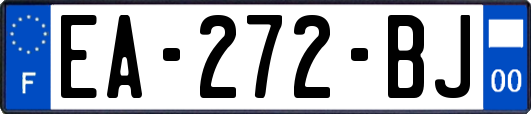 F

EA-272-BJ

00